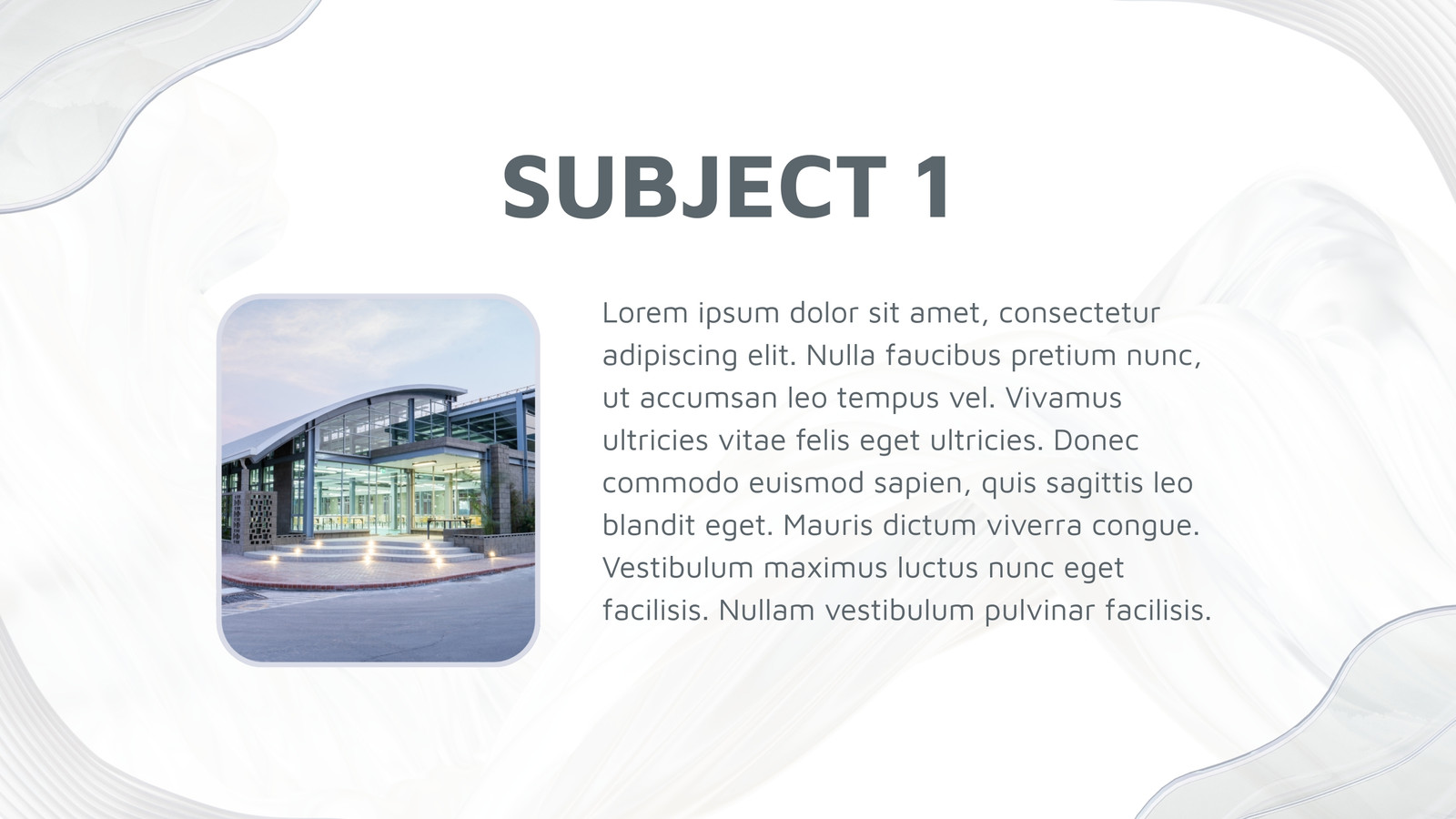 SUBJECT 1

Lorem ipsum dolor sit amet, consectetur adipiscing elit. Nulla faucibus pretium nunc, ut accumsan leo tempus vel. Vivamus ultricies vitae felis eget ultricies. Donec commodo euismod sapien, quis sagittis leo blandit eget. Mauris dictum viverra congue. Vestibulum maximus luctus nunc eget facilisis. Nullam vestibulum pulvinar facilisis.